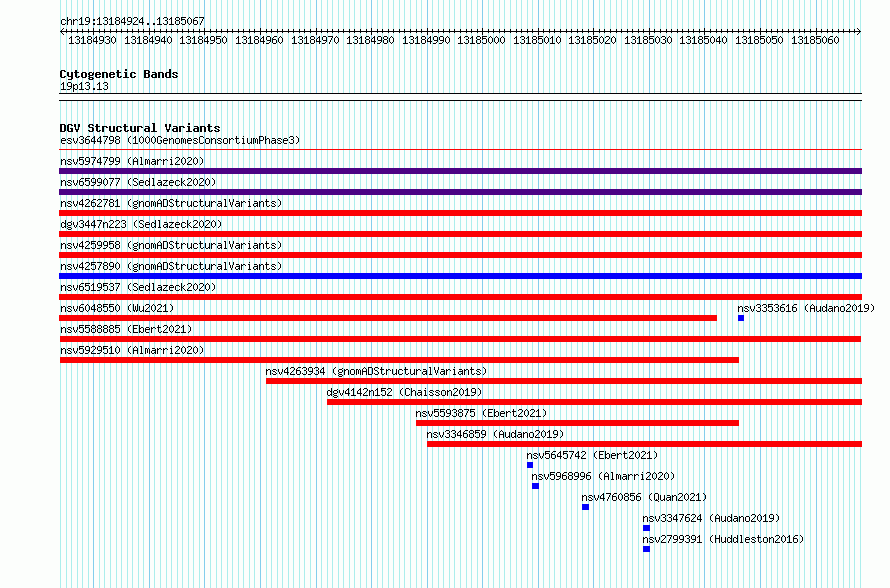 chr19:13184924..13185067

13184930 13184940 13184950 13184960 13184970 13184980 13184990 13185000 13185010 13185020 13185030 13185040 13185050 13185060

Cytogenetic Bands
19p13.13

DGV Structural Variants
esv3644798 (1000GenomesConsortiumPhase3)
nsv5974799 (Almarri2020)
nsv6599077 (Sedlazeck2020)
nsv4262781 (gnomADStructuralVariants)
dgv3447n223 (Sedlazeck2020)
nsv4259958 (gnomADStructuralVariants)
nsv4257890 (gnomADStructuralVariants)
nsv6519537 (Sedlazeck2020)
nsv6048550 (Wu2021)
nsv3353616 (Audano2019)
nsv5588885 (Ebert2021)
nsv5929510 (Almarri2020)
nsv4263934 (gnomADStructuralVariants)
dgv4142n152 (Chaisson2019)
nsv5593875 (Ebert2021)
nsv3346859 (Audano2019)
nsv5645742 (Ebert2021)
nsv5968996 (Almarri2020)
nsv4760856 (Quan2021)
nsv3347624 (Audano2019)
nsv2799391 (Huddleston2016)